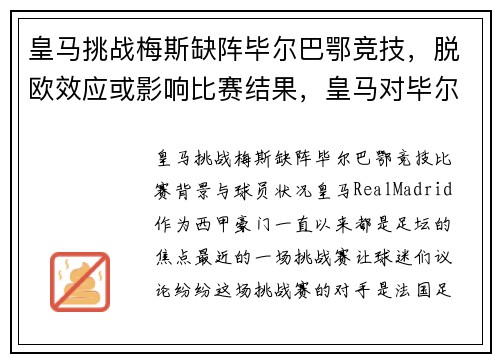 皇马挑战梅斯缺阵毕尔巴鄂竞技，脱欧效应或影响比赛结果，皇马对毕尔

皇马挑战梅斯缺阵毕尔巴鄂竞技比赛背景与球员状况皇马RealMadrid作为西甲豪门一直以来都是足坛的焦点最近的一场挑战赛让球迷们议论纷纷这场挑战赛的对手是法国足